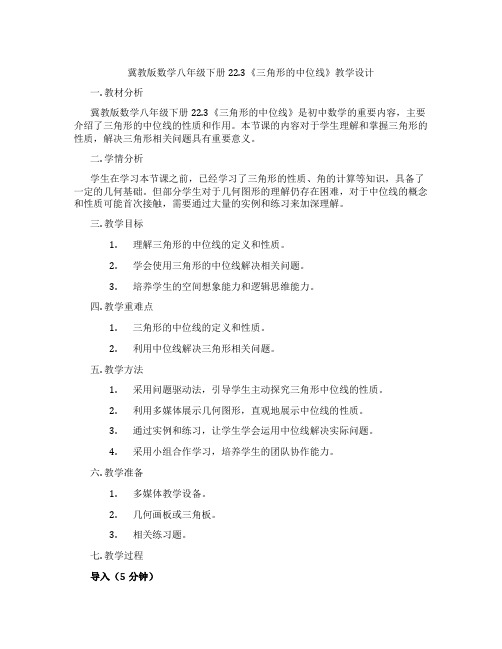 冀教版数学八年级下册 22.3《三角形的中位线》教学设计

一. 教材分析

冀教版数学八年级下册 22.3《三角形的中位线》是初中数学的重要内容，主要介绍了三角形的中位线的性质和作用。本节课的内容对于学生理解和掌握三角形的性质，解决三角形相关问题具有重要意义。

二. 学情分析

学生在学习本节课之前，已经学习了三角形的性质、角的计算等知识，具备了一定的几何基础。但部分学生对于几何图形的理解仍存在困难，对于中位线的概念和性质可能首次接触，需要通过大量的实例和练习来加深理解。

三. 教学目标

1. 理解三角形的中位线的定义和性质。

2. 学会使用三角形的中位线解决相关问题。

3. 培养学生的空间想象能力和逻辑思维能力。

四. 教学重难点

1. 三角形的中位线的定义和性质。

2. 利用中位线解决三角形相关问题。

五. 教学方法

1. 采用问题驱动法，引导学生主动探究三角形中位线的性质。

2. 利用多媒体展示几何图形，直观地展示中位线的性质。

3. 通过实例和练习，让学生学会运用中位线解决实际问题。

4. 采用小组合作学习，培养学生的团队协作能力。

六. 教学准备

1. 多媒体教学设备。

2. 几何画板或三角板。

3. 相关练习题。

七. 教学过程

导入（5 分钟）